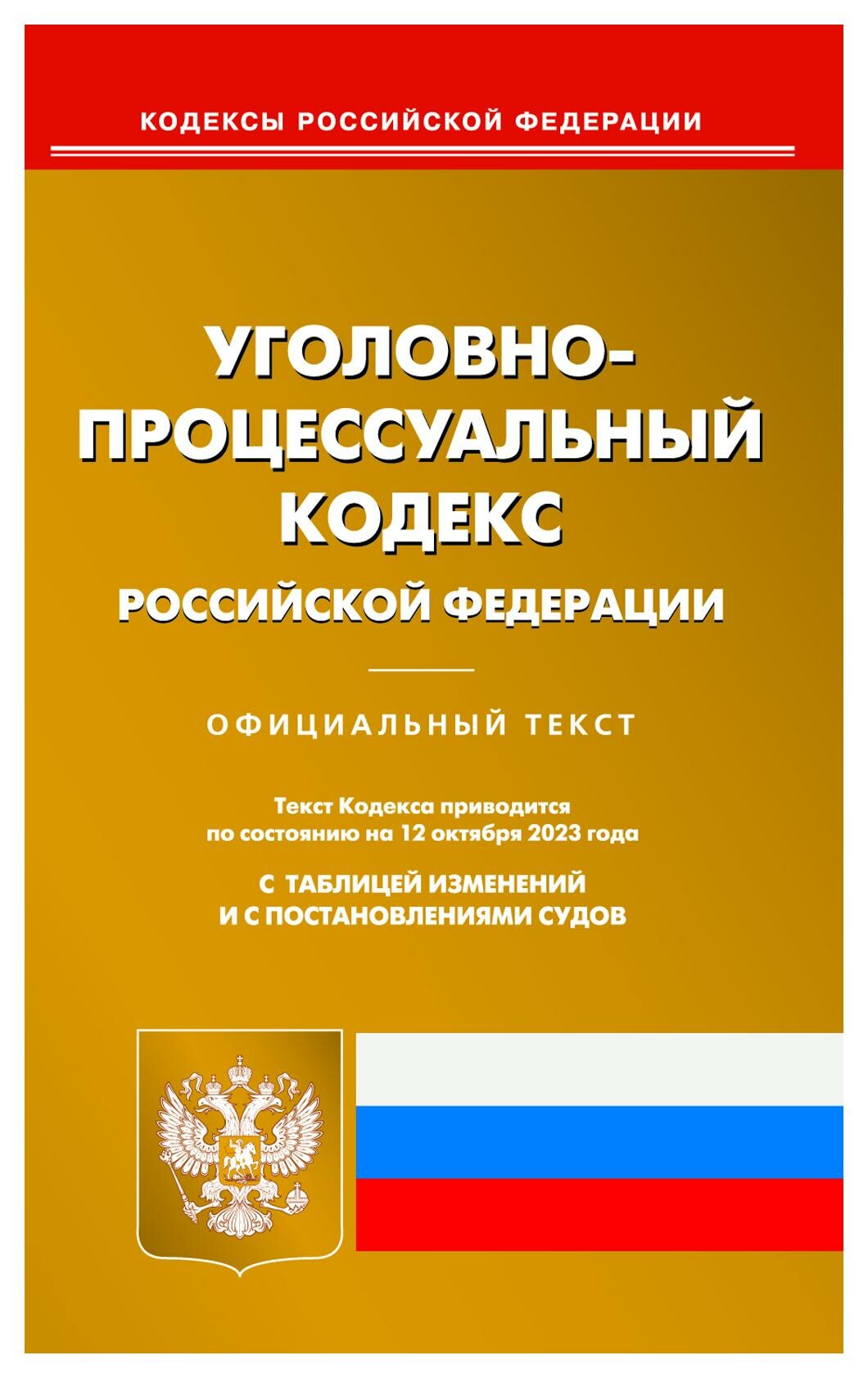 КОДЕКСЫ РОССИЙСКОЙ ФЕДЕРАЦИИ

УГОЛОВНО-
ПРОЦЕССУАЛЬНЫЙ
КОДЕКС
РОССИЙСКОЙ ФЕДЕРАЦИИ

ОФИЦИАЛЬНЫЙ ТЕКСТ

Текст Кодекса приводится по состоянию на 12 октября 2023 года

С ТАБЛИЦЕЙ ИЗМЕНЕНИЙ
И С ПОСТАНОВЛЕНИЯМИ СУДОВ